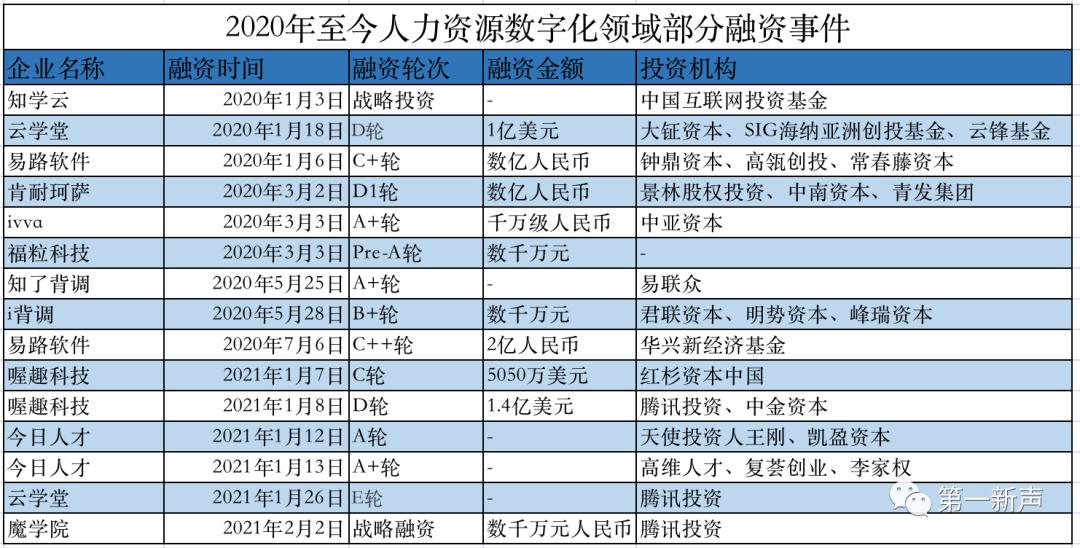 2020年至今人力资源数字化领域部分融资事件

| 企业名称 | 融资时间 | 融资轮次 | 融资金额 | 投资机构 |
|---|---|---|---|---|
| 知学云 | 2020年1月3日 | 战略投资 | - | 中国互联网投资基金 |
| 云学堂 | 2020年1月18日 | D轮 | 1亿美元 | 大钲资本、SIG海纳亚洲创投基金、云锋基金 |
| 易路软件 | 2020年1月6日 | C+轮 | 数亿人民币 | 钟鼎资本、高瓴创投、常春藤资本 |
| 肯耐珂萨 | 2020年3月2日 | D1轮 | 数亿人民币 | 景林股权投资、中南资本、青发集团 |
| ivva | 2020年3月3日 | A+轮 | 千万级人民币 | 中亚资本 |
| 福粒科技 | 2020年3月3日 | Pre-A轮 | 数千万元 | - |
| 知了背调 | 2020年5月25日 | A+轮 | - | 易联众 |
| i背调 | 2020年5月28日 | B+轮 | 数千万元 | 君联资本、明势资本、峰瑞资本 |
| 易路软件 | 2020年7月6日 | C++轮 | 2亿人民币 | 华兴新经济基金 |
| 喔趣科技 | 2021年1月7日 | C轮 | 5050万美元 | 红杉资本中国 |
| 喔趣科技 | 2021年1月8日 | D轮 | 1.4亿美元 | 腾讯投资、中金资本 |
| 今日人才 | 2021年1月12日 | A轮 | - | 天使投资人王刚、凯盈资本 |
| 今日人才 | 2021年1月13日 | A+轮 | - | 高维人才、复荟创业、李家权 |
| 云学堂 | 2021年1月26日 | E轮 | - | 腾讯投资 |
| 魔学院 | 2021年2月2日 | 战略融资 | 数千万元人民币 | 腾讯投资 |

第一新声